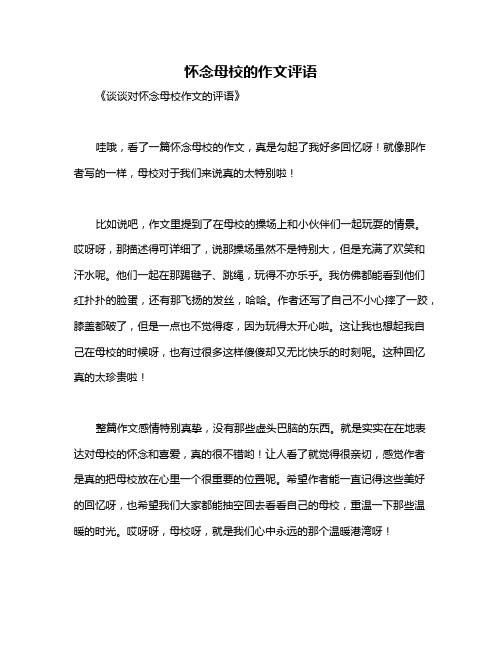 怀念母校的作文评语

《谈谈对怀念母校作文的评语》

哇哦，看了一篇怀念母校的作文，真是勾起了我好多回忆呀！就像那作者写的一样，母校对于我们来说真的太特别啦！

比如说吧，作文里提到了在母校的操场上和小伙伴们一起玩耍的情景。哎呀呀，那描述得可详细了，说那操场虽然不是特别大，但是充满了欢笑和汗水呢。他们一起在那踢毽子、跳绳，玩得不亦乐乎。我仿佛都能看到他们红扑扑的脸蛋，还有那飞扬的发丝，哈哈。作者还写了自己不小心摔了一跤，膝盖都破了，但是一点也不觉得疼，因为玩得太开心啦。这让我也想起我自己在母校的时候呀，也有过很多这样傻傻却又无比快乐的时刻呢。这种回忆真的太珍贵啦！

整篇作文感情特别真挚，没有那些虚头巴脑的东西。就是实实在在地表达对母校的怀念和喜爱，真的很不错哟！让人看了就觉得很亲切，感觉作者是真的把母校放在心里一个很重要的位置呢。希望作者能一直记得这些美好的回忆呀，也希望我们大家都能抽空回去看看自己的母校，重温一下那些温暖的时光。哎呀呀，母校呀，就是我们心中永远的那个温暖港湾呀！